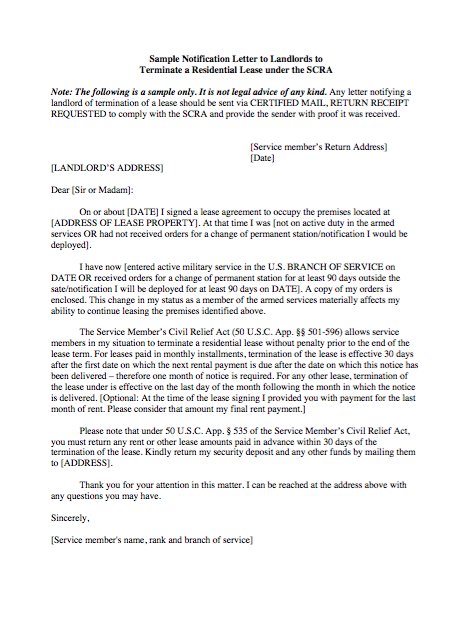 Sample Notification Letter to Landlords to
Terminate a Residential Lease under the SCRA

Note: The following is a sample only. It is not legal advice of any kind. Any letter notifying a landlord of termination of a lease should be sent via CERTIFIED MAIL, RETURN RECEIPT REQUESTED to comply with the SCRA and provide the sender with proof it was received.

[Service member's Return Address]
[Date]

[LANDLORD'S ADDRESS]

Dear [Sir or Madam]:

On or about [DATE] I signed a lease agreement to occupy the premises located at [ADDRESS OF LEASE PROPERTY]. At that time I was [not on active duty in the armed services OR had not received orders for a change of permanent station/notification I would be deployed].

I have now [entered active military service in the U.S. BRANCH OF SERVICE on DATE OR received orders for a change of permanent station for at least 90 days outside the sate/notification I will be deployed for at least 90 days on DATE]. A copy of my orders is enclosed. This change in my status as a member of the armed services materially affects my ability to continue leasing the premises identified above.

The Service Member's Civil Relief Act (50 U.S.C. App. §§ 501-596) allows service members in my situation to terminate a residential lease without penalty prior to the end of the lease term. For leases paid in monthly installments, termination of the lease is effective 30 days after the first date on which the next rental payment is due after the date on which this notice has been delivered – therefore one month of notice is required. For any other lease, termination of the lease under is effective on the last day of the month following the month in which the notice is delivered. [Optional: At the time of the lease signing I provided you with payment for the last month of rent. Please consider that amount my final rent payment.]

Please note that under 50 U.S.C. App. § 535 of the Service Member's Civil Relief Act, you must return any rent or other lease amounts paid in advance within 30 days of the termination of the lease. Kindly return my security deposit and any other funds by mailing them to [ADDRESS].

Thank you for your attention in this matter. I can be reached at the address above with any questions you may have.

Sincerely,

[Service member's name, rank and branch of service]